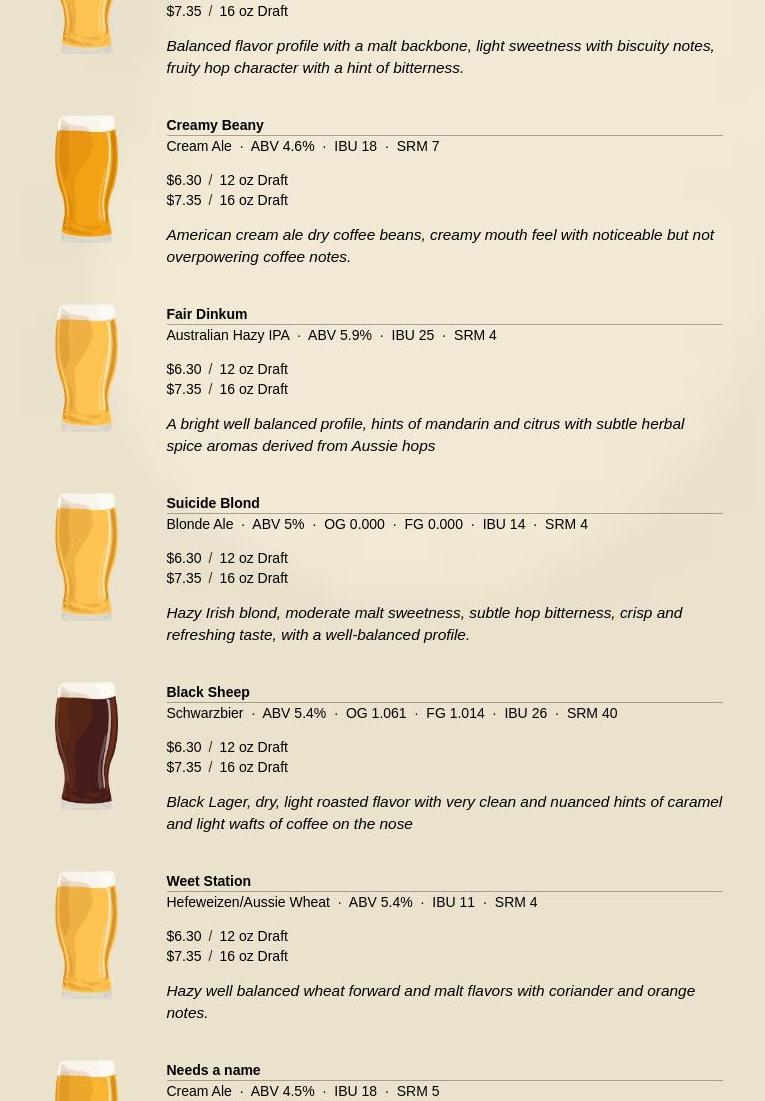 $7.35 / 16 oz Draft

Balanced flavor profile with a malt backbone, light sweetness with biscuity notes, fruity hop character with a hint of bitterness.

Creamy Beany
Cream Ale · ABV 4.6% · IBU 18 · SRM 7

$6.30 / 12 oz Draft
$7.35 / 16 oz Draft

American cream ale dry coffee beans, creamy mouth feel with noticeable but not overpowering coffee notes.

Fair Dinkum
Australian Hazy IPA · ABV 5.9% · IBU 25 · SRM 4

$6.30 / 12 oz Draft
$7.35 / 16 oz Draft

A bright well balanced profile, hints of mandarin and citrus with subtle herbal spice aromas derived from Aussie hops

Suicide Blond
Blonde Ale · ABV 5% · OG 0.000 · FG 0.000 · IBU 14 · SRM 4

$6.30 / 12 oz Draft
$7.35 / 16 oz Draft

Hazy Irish blond, moderate malt sweetness, subtle hop bitterness, crisp and refreshing taste, with a well-balanced profile.

Black Sheep
Schwarzbier · ABV 5.4% · OG 1.061 · FG 1.014 · IBU 26 · SRM 40

$6.30 / 12 oz Draft
$7.35 / 16 oz Draft

Black Lager, dry, light roasted flavor with very clean and nuanced hints of caramel and light wafts of coffee on the nose

Weet Station
Hefeweizen/Aussie Wheat · ABV 5.4% · IBU 11 · SRM 4

$6.30 / 12 oz Draft
$7.35 / 16 oz Draft

Hazy well balanced wheat forward and malt flavors with coriander and orange notes.

Needs a name
Cream Ale · ABV 4.5% · IBU 18 · SRM 5